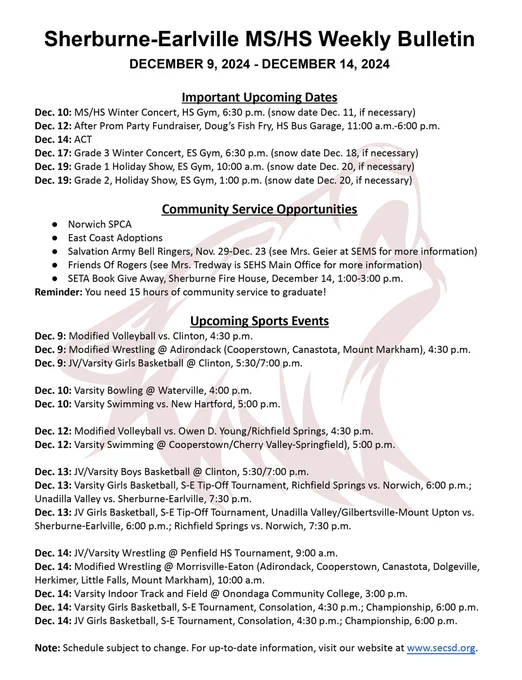 Sherburne-Earlville MS/HS Weekly Bulletin

DECEMBER 9, 2024 - DECEMBER 14, 2024

Important Upcoming Dates

Dec. 10: MS/HS Winter Concert, HS Gym, 6:30 p.m. (snow date Dec. 11, if necessary)
Dec. 12: After Prom Party Fundraiser, Doug's Fish Fry, HS Bus Garage, 11:00 a.m.-6:00 p.m.
Dec. 14: ACT
Dec. 17: Grade 3 Winter Concert, ES Gym, 6:30 p.m. (snow date Dec. 18, if necessary)
Dec. 19: Grade 1 Holiday Show, ES Gym, 10:00 a.m. (snow date Dec. 20, if necessary)
Dec. 19: Grade 2, Holiday Show, ES Gym, 1:00 p.m. (snow date Dec. 20, if necessary)

Community Service Opportunities

• Norwich SPCA
• East Coast Adoptions
• Salvation Army Bell Ringers, Nov. 29-Dec. 23 (see Mrs. Geier at SEMS for more information)
• Friends Of Rogers (see Mrs. Tredway is SEHS Main Office for more information)
• SETA Book Give Away, Sherburne Fire House, December 14, 1:00-3:00 p.m.

Reminder: You need 15 hours of community service to graduate!

Upcoming Sports Events

Dec. 9: Modified Volleyball vs. Clinton, 4:30 p.m.
Dec. 9: Modified Wrestling @ Adirondack (Cooperstown, Canastota, Mount Markham), 4:30 p.m.
Dec. 9: JV/Varsity Girls Basketball @ Clinton, 5:30/7:00 p.m.

Dec. 10: Varsity Bowling @ Waterville, 4:00 p.m.
Dec. 10: Varsity Swimming vs. New Hartford, 5:00 p.m.

Dec. 12: Modified Volleyball vs. Owen D. Young/Richfield Springs, 4:30 p.m.
Dec. 12: Varsity Swimming @ Cooperstown/Cherry Valley-Springfield), 5:00 p.m.

Dec. 13: JV/Varsity Boys Basketball @ Clinton, 5:30/7:00 p.m.
Dec. 13: Varsity Girls Basketball, S-E Tip-Off Tournament, Richfield Springs vs. Norwich, 6:00 p.m.; Unadilla Valley vs. Sherburne-Earlville, 7:30 p.m.
Dec. 13: JV Girls Basketball, S-E Tip-Off Tournament, Unadilla Valley/Gilbertsville-Mount Upton vs. Sherburne-Earlville, 6:00 p.m.; Richfield Springs vs. Norwich, 7:30 p.m.

Dec. 14: JV/Varsity Wrestling @ Penfield HS Tournament, 9:00 a.m.
Dec. 14: Modified Wrestling @ Morrisville-Eaton (Adirondack, Cooperstown, Canastota, Dolgeville, Herkimer, Little Falls, Mount Markham), 10:00 a.m.
Dec. 14: Varsity Indoor Track and Field @ Onondaga Community College, 3:00 p.m.
Dec. 14: Varsity Girls Basketball, S-E Tournament, Consolation, 4:30 p.m.; Championship, 6:00 p.m.
Dec. 14: JV Girls Basketball, S-E Tournament, Consolation, 4:30 p.m.; Championship, 6:00 p.m.

Note: Schedule subject to change. For up-to-date information, visit our website at www.secsd.org.